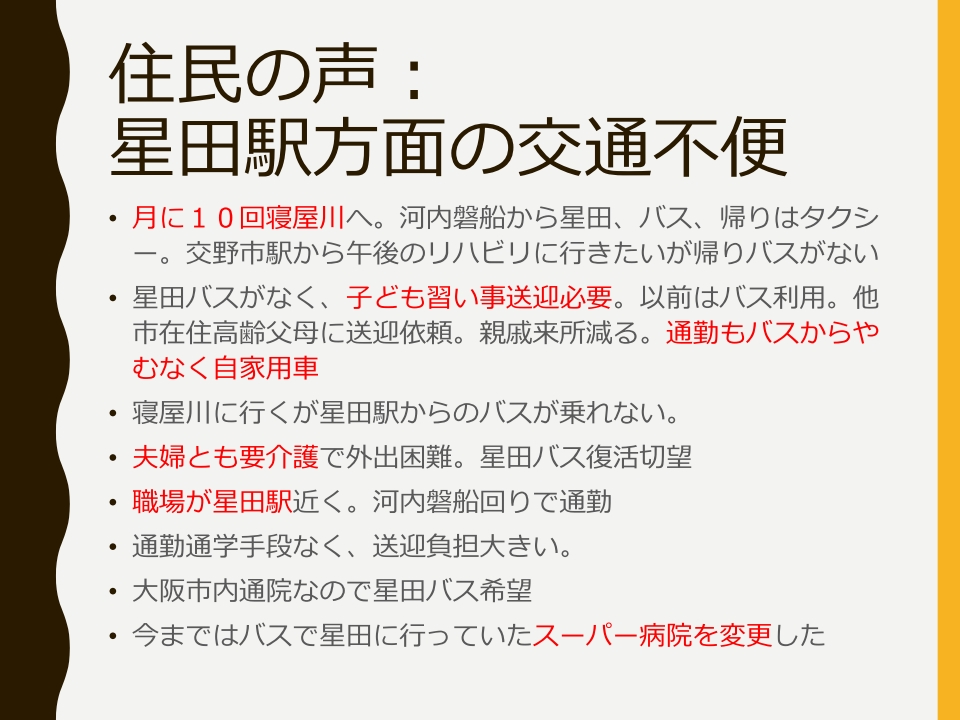 住民の声：
星田駅方面の交通不便

• 月に１０回寝屋川へ。河内磐船から星田、バス、帰りはタクシー。交野市駅から午後のリハビリに行きたいが帰りバスがない
• 星田バスがなく、子ども習い事送迎必要。以前はバス利用。他市在住高齢父母に送迎依頼。親戚来所減る。通勤もバスからやむなく自家用車
• 寝屋川に行くが星田駅からのバスが乗れない。
• 夫婦とも要介護で外出困難。星田バス復活切望
• 職場が星田駅近く。河内磐船回りで通勤
• 通勤通学手段なく、送迎負担大きい。
• 大阪市内通院なので星田バス希望
• 今まではバスで星田に行っていたスーパー病院を変更した